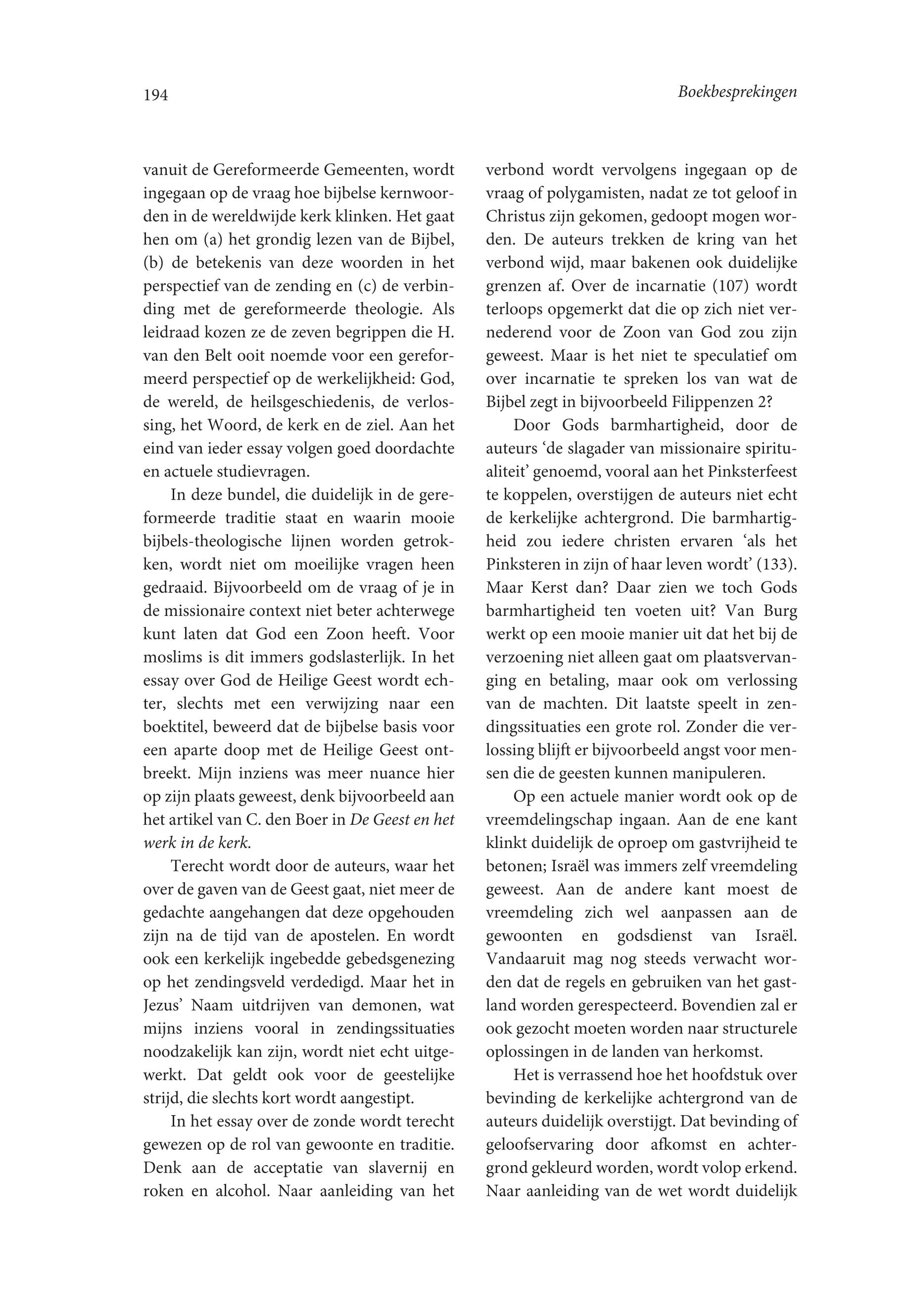 194

Boekbesprekingen

vanuit de Gereformeerde Gemeenten, wordt ingegaan op de vraag hoe bijbelse kernwoorden in de wereldwijde kerk klinken. Het gaat hen om (a) het grondig lezen van de Bijbel, (b) de betekenis van deze woorden in het perspectief van de zending en (c) de verbinding met de gereformeerde theologie. Als leidraad kozen ze de zeven begrippen die H. van den Belt ooit noemde voor een gereformeerd perspectief op de werkelijkheid: God, de wereld, de heilsgeschiedenis, de verlossing, het Woord, de kerk en de ziel. Aan het eind van ieder essay volgen goed doordachte en actuele studievragen.

In deze bundel, die duidelijk in de gereformeerde traditie staat en waarin mooie bijbels-theologische lijnen worden getrokken, wordt niet om moeilijke vragen heen gedraaid. Bijvoorbeeld om de vraag of je in de missionaire context niet beter achterwege kunt laten dat God een Zoon heeft. Voor moslims is dit immers godslasterlijk. In het essay over God de Heilige Geest wordt echter, slechts met een verwijzing naar een boektitel, beweerd dat de bijbelse basis voor een aparte doop met de Heilige Geest ontbreekt. Mijn inziens was meer nuance hier op zijn plaats geweest, denk bijvoorbeeld aan het artikel van C. den Boer in De Geest en het werk in de kerk.

Terecht wordt door de auteurs, waar het over de gaven van de Geest gaat, niet meer de gedachte aangehangen dat deze opgehouden zijn na de tijd van de apostelen. En wordt ook een kerkelijk ingebedde gebedsgenezing op het zendingsveld verdedigd. Maar het in Jezus' Naam uitdrijven van demonen, wat mijns inziens vooral in zendingssituaties noodzakelijk kan zijn, wordt niet echt uitgewerkt. Dat geldt ook voor de geestelijke strijd, die slechts kort wordt aangestipt.

In het essay over de zonde wordt terecht gewezen op de rol van gewoonte en traditie. Denk aan de acceptatie van slavernij en roken en alcohol. Naar aanleiding van het verbond wordt vervolgens ingegaan op de vraag of polygamisten, nadat ze tot geloof in Christus zijn gekomen, gedoopt mogen worden. De auteurs trekken de kring van het verbond wijd, maar bakenen ook duidelijke grenzen af. Over de incarnatie (107) wordt terloops opgemerkt dat die op zich niet vernederend voor de Zoon van God zou zijn geweest. Maar is het niet te speculatief om over incarnatie te spreken los van wat de Bijbel zegt in bijvoorbeeld Filippenzen 2?

Door Gods barmhartigheid, door de auteurs 'de slagader van missionaire spiritualiteit' genoemd, vooral aan het Pinksterfeest te koppelen, overstijgen de auteurs niet echt de kerkelijke achtergrond. Die barmhartigheid zou iedere christen ervaren 'als het Pinksteren in zijn of haar leven wordt' (133). Maar Kerst dan? Daar zien we toch Gods barmhartigheid ten voeten uit? Van Burg werkt op een mooie manier uit dat het bij de verzoening niet alleen gaat om plaatsvervanging en betaling, maar ook om verlossing van de machten. Dit laatste speelt in zendingssituaties een grote rol. Zonder die verlossing blijft er bijvoorbeeld angst voor mensen die de geesten kunnen manipuleren.

Op een actuele manier wordt ook op de vreemdelingschap ingaan. Aan de ene kant klinkt duidelijk de oproep om gastvrijheid te betonen; Israël was immers zelf vreemdeling geweest. Aan de andere kant moest de vreemdeling zich wel aanpassen aan de gewoonten en godsdienst van Israël. Vandaaruit mag nog steeds verwacht worden dat de regels en gebruiken van het gastland worden gerespecteerd. Bovendien zal er ook gezocht moeten worden naar structurele oplossingen in de landen van herkomst.

Het is verrassend hoe het hoofdstuk over bevinding de kerkelijke achtergrond van de auteurs duidelijk overstijgt. Dat bevinding of geloofservaring door afkomst en achtergrond gekleurd worden, wordt volop erkend. Naar aanleiding van de wet wordt duidelijk